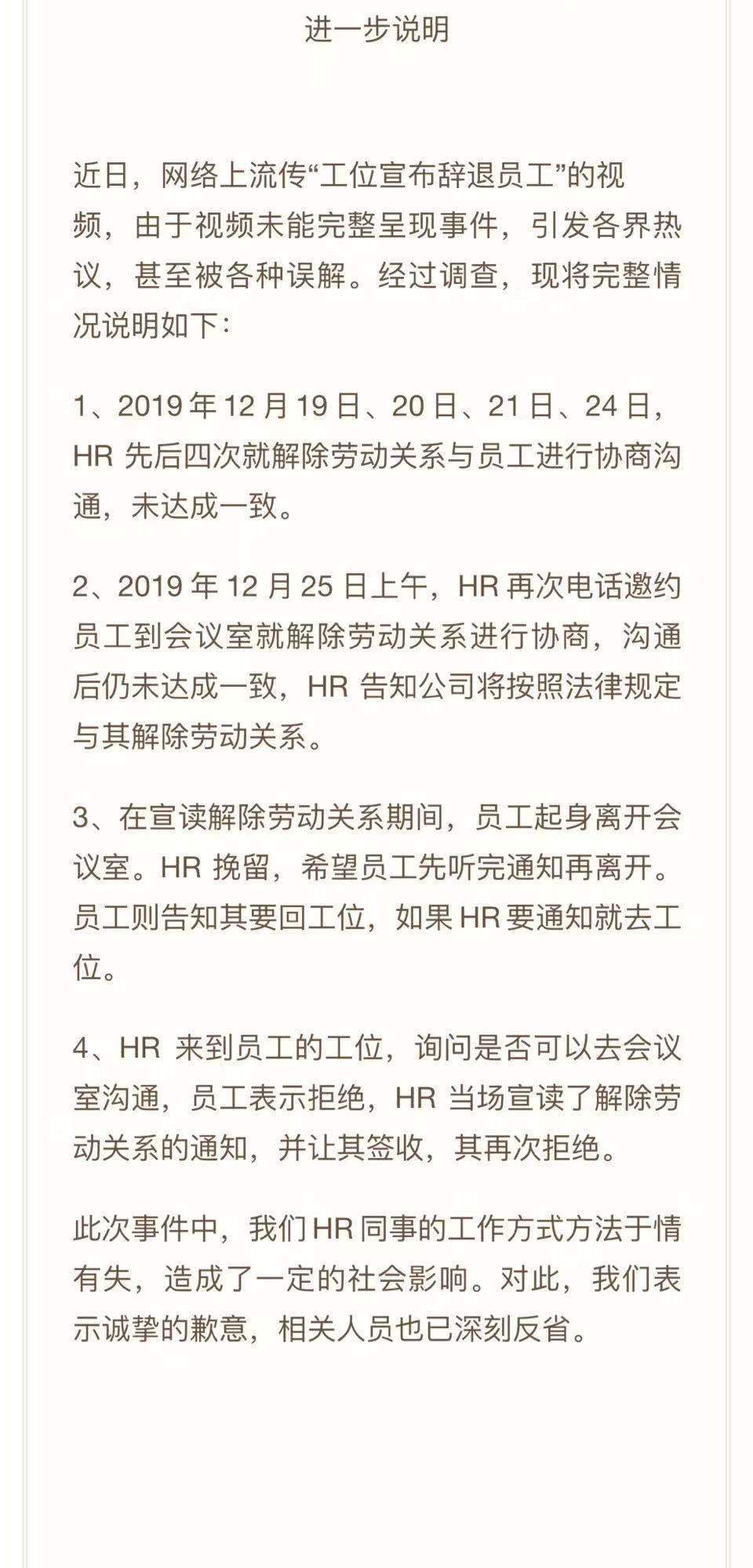 进一步说明

近日，网络上流传“工位宣布辞退员工”的视频，由于视频未能完整呈现事件，引发各界热议，甚至被各种误解。经过调查，现将完整情况说明如下：

1、2019 年 12 月 19 日、20 日、21 日、24 日，HR 先后四次就解除劳动关系与员工进行协商沟通，未达成一致。

2、2019 年 12 月 25 日上午，HR 再次电话邀约员工到会议室就解除劳动关系进行协商，沟通后仍未达成一致，HR 告知公司将按照法律规定与其解除劳动关系。

3、在宣读解除劳动关系期间，员工起身离开会议室。HR 挽留，希望员工先听完通知再离开。员工则告知其要回工位，如果 HR 要通知就去工位。

4、HR 来到员工的工位，询问是否可以去会议室沟通，员工表示拒绝，HR 当场宣读了解除劳动关系的通知，并让其签收，其再次拒绝。

此次事件中，我们 HR 同事的工作方式方法于情有失，造成了一定的社会影响。对此，我们表示诚挚的歉意，相关人员也已深刻反省。